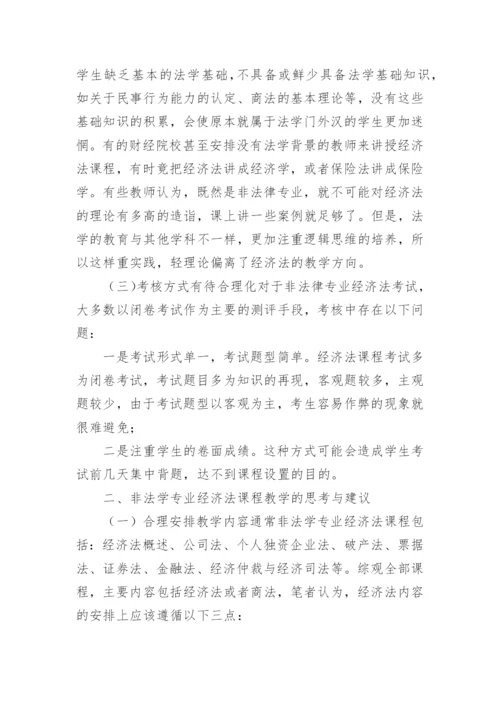 学生缺乏基本的法学基础，不具备或鲜少具备法学基础知识，如关于民事行为能力的认定、商法的基本理论等，没有这些基础知识的积累，会使原本就属于法学门外汉的学生更加迷惘。有的财经院校甚至安排没有法学背景的教师来讲授经济法课程，有时竟把经济法讲成经济学，或者保险法讲成保险学。有些教师认为，既然是非法律专业，就不可能对经济法的理论有多高的造诣，课上讲一些案例就足够了。但是，法学的教育与其他学科不一样，更加注重逻辑思维的培养，所以这样重实践，轻理论偏离了经济法的教学方向。

（三）考核方式有待合理化对于非法律专业经济法考试，大多数以闭卷考试作为主要的测评手段，考核中存在以下问题：

一是考试形式单一，考试题型简单。经济法课程考试多为闭卷考试，考试题目多为知识的再现，客观题较多，主观题较少，由于考试题型以客观为主，考生容易作弊的现象就很难避免；

二是注重学生的卷面成绩。这种方式可能会造成学生考试前几天集中背题，达不到课程设置的目的。

二、非法学专业经济法课程教学的思考与建议

（一）合理安排教学内容通常非法学专业经济法课程包括：经济法概述、公司法、个人独资企业法、破产法、票据法、证券法、金融法、经济仲裁与经济司法等。综观全部课程，主要内容包括经济法或者商法，笔者认为，经济法内容的安排上应该遵循以下三点：